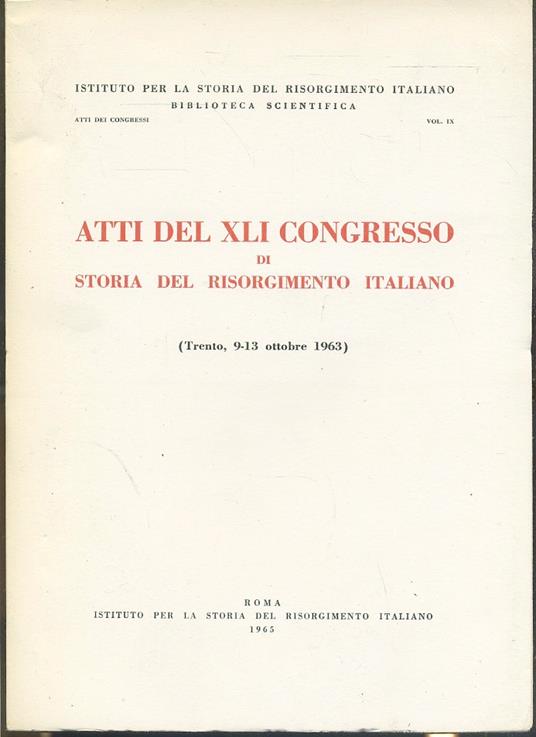 ISTITUTO PER LA STORIA DEL RISORGIMENTO ITALIANO
BIBLIOTECA SCIENTIFICA

ATTI DEI CONGRESSI

VOL. IX

ATTI DEL XLI CONGRESSO
DI
STORIA DEL RISORGIMENTO ITALIANO

(Trento, 9-13 ottobre 1963)

ROMA
ISTITUTO PER LA STORIA DEL RISORGIMENTO ITALIANO
1965